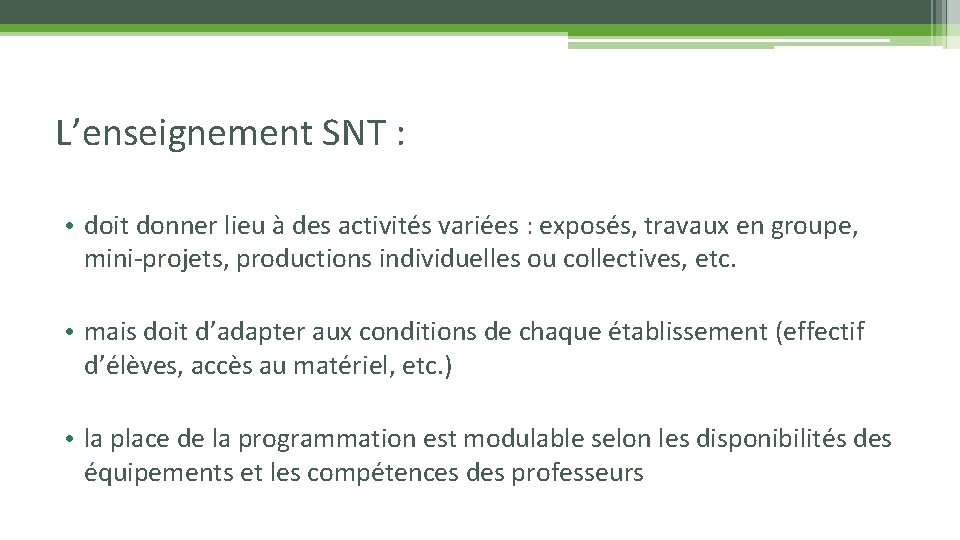 L’enseignement SNT :

• doit donner lieu à des activités variées : exposés, travaux en groupe, mini-projets, productions individuelles ou collectives, etc.

• mais doit d’adapter aux conditions de chaque établissement (effectif d’élèves, accès au matériel, etc.)

• la place de la programmation est modulable selon les disponibilités des équipements et les compétences des professeurs